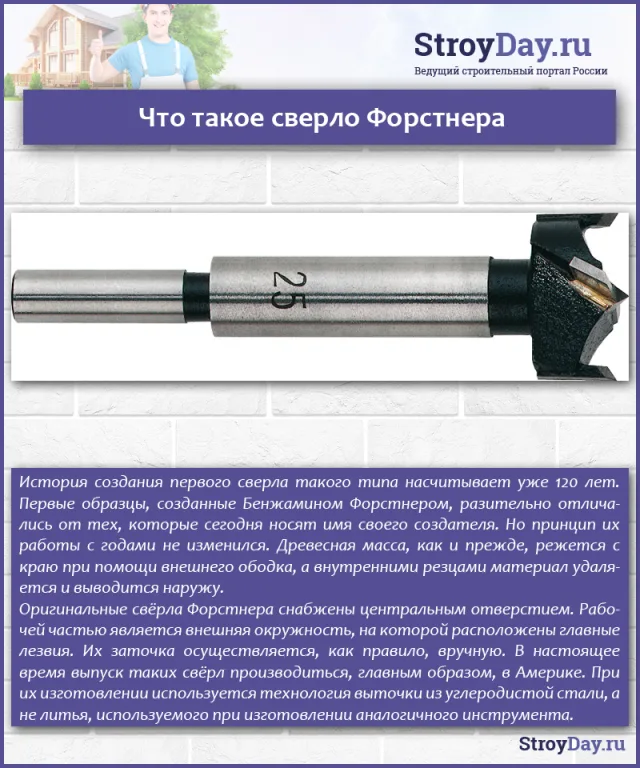 StroyDay.ru
Ведущий строительный портал России

Что такое сверло Форстнера

25

История создания первого сверла такого типа насчитывает уже 120 лет. Первые образцы, созданные Бенжамином Форстнером, разительно отличались от тех, которые сегодня носят имя своего создателя. Но принцип их работы с годами не изменился. Древесная масса, как и прежде, режется с краю при помощи внешнего ободка, а внутренними резцами материал удаляется и выводится наружу.
Оригинальные свёрла Форстнера снабжены центральным отверстием. Рабочей частью является внешняя окружность, на которой расположены главные лезвия. Их заточка осуществляется, как правило, вручную. В настоящее время выпуск таких свёрл производиться, главным образом, в Америке. При их изготовлении используется технология выточки из углеродистой стали, а не литья, используемого при изготовлении аналогичного инструмента.

StroyDay.ru